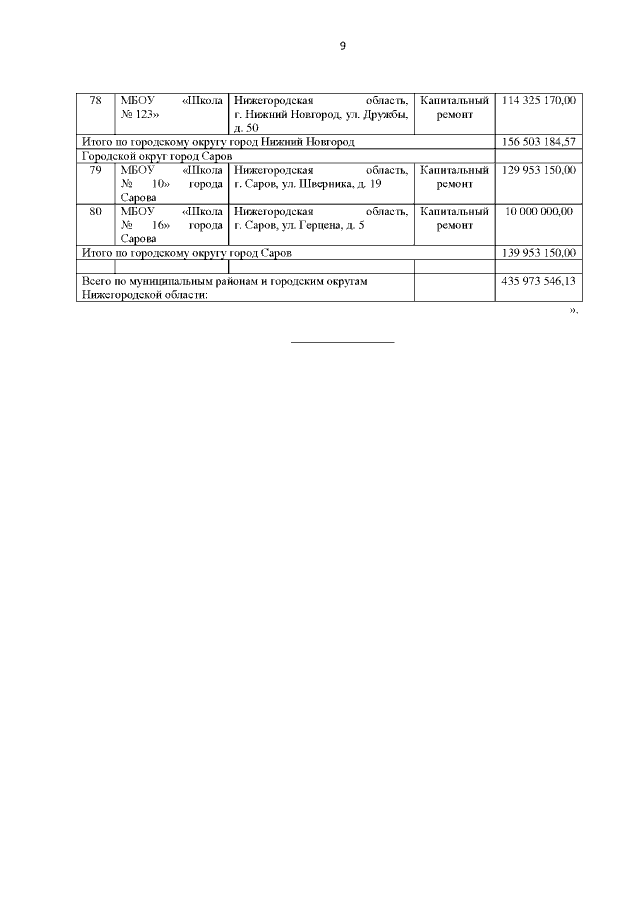 9

| 78 | МБОУ «Школа № 123» | Нижегородская область, г. Нижний Новгород, ул. Дружбы, д. 50 | Капитальный ремонт | 114 325 170,00 |
|---|---|---|---|---|
| Итого по городскому округу город Нижний Новгород | | | | 156 503 184,57 |
| Городской округ город Саров | | | | |
| 79 | МБОУ «Школа № 10» города Сарова | Нижегородская область, г. Саров, ул. Шверника, д. 19 | Капитальный ремонт | 129 953 150,00 |
| 80 | МБОУ «Школа № 16» города Сарова | Нижегородская область, г. Саров, ул. Герцена, д. 5 | Капитальный ремонт | 10 000 000,00 |
| Итого по городскому округу город Саров | | | | 139 953 150,00 |
| | | | | |
| Всего по муниципальным районам и городским округам Нижегородской области: | | | | 435 973 546,13 |

».